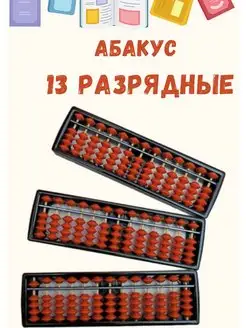 АБАКУС

13 РАЗРЯДНЫЕ